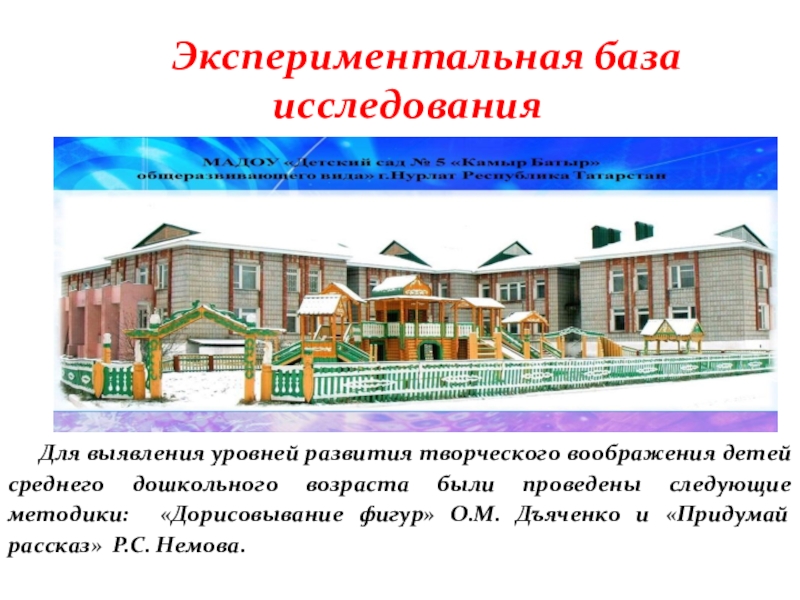 Экспериментальная база исследования

МАДОУ «Детский сад № 5 «Камыр Батыр» общеразвивающего вида» г.Нурлат Республика Татарстан

Для выявления уровней развития творческого воображения детей среднего дошкольного возраста были проведены следующие методики: «Дорисовывание фигур» О.М. Дъяченко и «Придумай рассказ» Р.С. Немова.